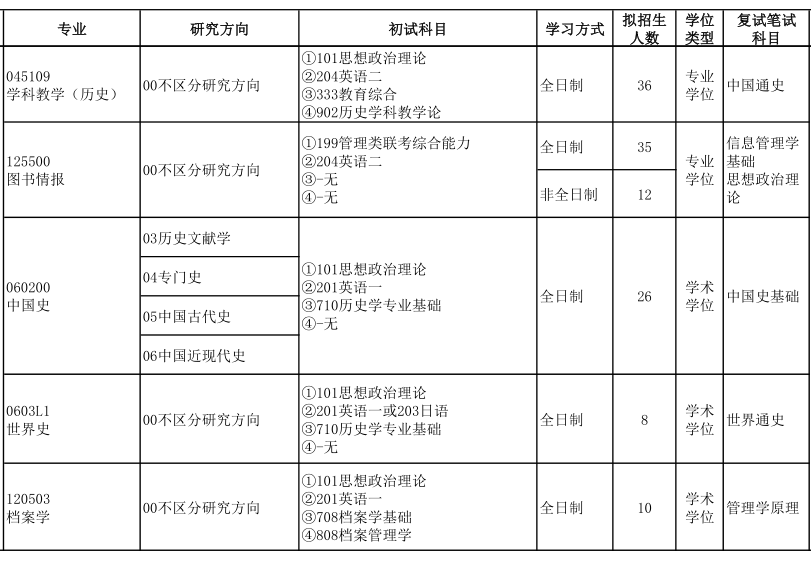 | 专业 | 研究方向 | 初试科目 | 学习方式 | 拟招生人数 | 学位类型 | 复试笔试科目 |
|---|---|---|---|---|---|---|
| 045109 学科教学（历史） | 00不区分研究方向 | ①101思想政治理论 ②204英语二 ③333教育综合 ④902历史学科教学论 | 全日制 | 36 | 专业学位 | 中国通史 |
| 125500 图书情报 | 00不区分研究方向 | ①199管理类联考综合能力 ②204英语二 ③-无 ④-无 | 全日制 | 35 | 专业学位 | 信息管理学基础 思想政治理论 |
| | | | 非全日制 | 12 | | |
| 060200 中国史 | 03历史文献学 | ①101思想政治理论 ②201英语一 ③710历史学专业基础 ④-无 | 全日制 | 26 | 学术学位 | 中国史基础 |
| | 04专门史 | | | | | |
| | 05中国古代史 | | | | | |
| | 06中国近现代史 | | | | | |
| 0603L1 世界史 | 00不区分研究方向 | ①101思想政治理论 ②201英语一或203日语 ③710历史学专业基础 ④-无 | 全日制 | 8 | 学术学位 | 世界通史 |
| 120503 档案学 | 00不区分研究方向 | ①101思想政治理论 ②201英语一 ③708档案学基础 ④808档案管理学 | 全日制 | 10 | 学术学位 | 管理学原理 |